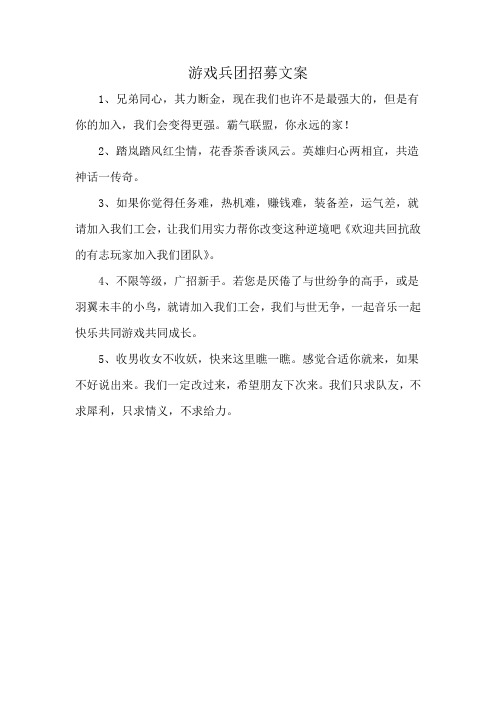 游戏兵团招募文案

1、兄弟同心，其力断金，现在我们也许不是最强大的，但是有你的加入，我们会变得更强。霸气联盟，你永远的家！

2、踏岚踏风红尘情，花香茶香谈风云。英雄归心两相宜，共造神话一传奇。

3、如果你觉得任务难，热机难，赚钱难，装备差，运气差，就请加入我们工会，让我们用实力帮你改变这种逆境吧《欢迎共回抗敌的有志玩家加入我们团队》。

4、不限等级，广招新手。若您是厌倦了与世纷争的高手，或是羽翼未丰的小鸟，就请加入我们工会，我们与世无争，一起音乐一起快乐共同游戏共同成长。

5、收男收女不收妖，快来这里瞧一瞧。感觉合适你就来，如果不好说出来。我们一定改过来，希望朋友下次来。我们只求队友，不求犀利，只求情义，不求给力。